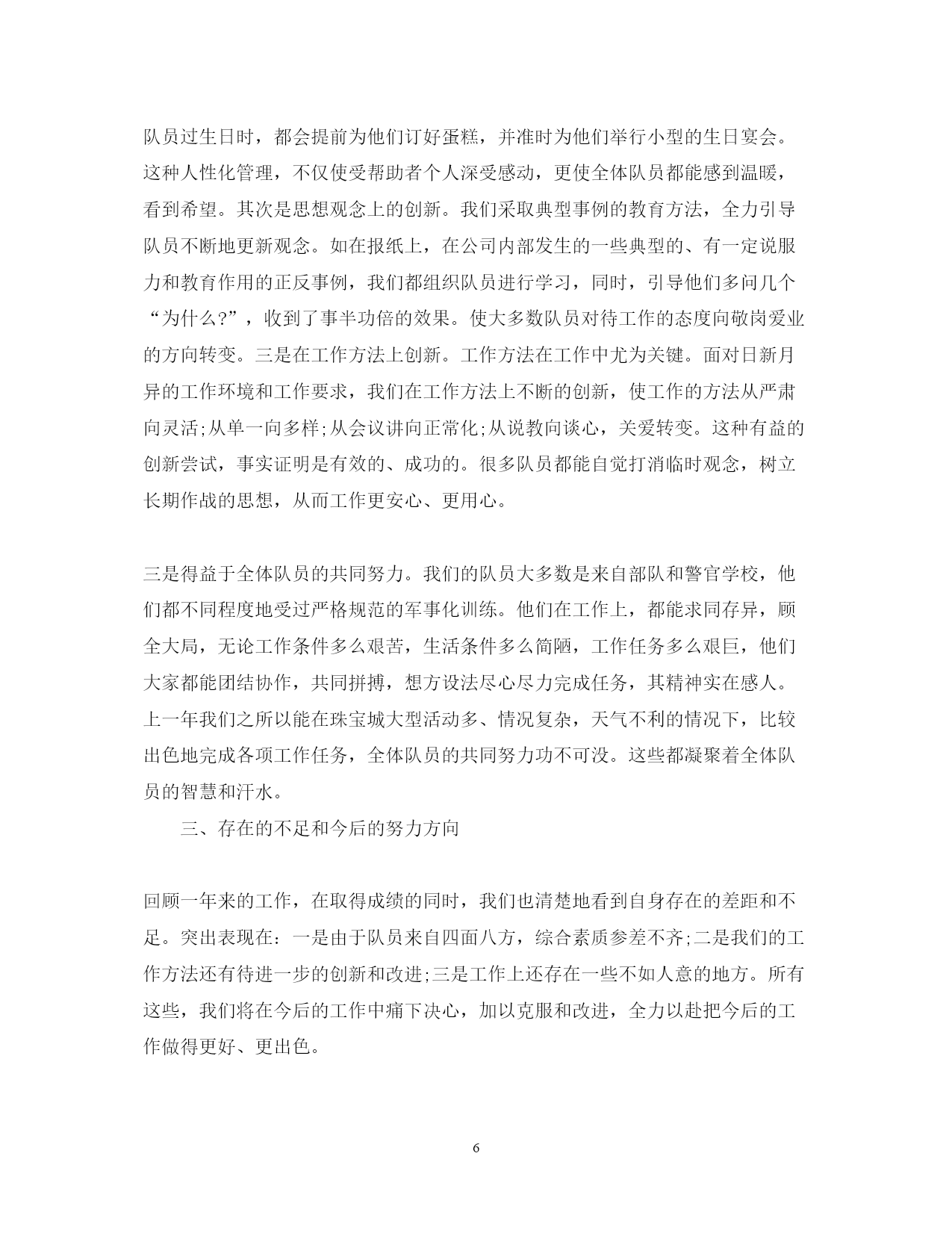 队员过生日时，都会提前为他们订好蛋糕，并准时为他们举行小型的生日宴会。这种人性化管理，不仅使受帮助者个人深受感动，更使全体队员都能感到温暖，看到希望。其次是思想观念上的创新。我们采取典型事例的教育方法，全力引导队员不断地更新观念。如在报纸上，在公司内部发生的一些典型的、有一定说服力和教育作用的正反事例，我们都组织队员进行学习，同时，引导他们多问几个“为什么?”，收到了事半功倍的效果。使大多数队员对待工作的态度向敬岗爱业的方向转变。三是在工作方法上创新。工作方法在工作中尤为关键。面对日新月异的工作环境和工作要求，我们在工作方法上不断的创新，使工作的方法从严肃向灵活;从单一向多样;从会议讲向正常化;从说教向谈心，关爱转变。这种有益的创新尝试，事实证明是有效的、成功的。很多队员都能自觉打消临时观念，树立长期作战的思想，从而工作更安心、更用心。

三是得益于全体队员的共同努力。我们的队员大多数是来自部队和警官学校，他们都不同程度地受过严格规范的军事化训练。他们在工作上，都能求同存异，顾全大局，无论工作条件多么艰苦，生活条件多么简陋，工作任务多么艰巨，他们大家都能团结协作，共同拼搏，想方设法尽心尽力完成任务，其精神实在感人。上一年我们之所以能在珠宝城大型活动多、情况复杂，天气不利的情况下，比较出色地完成各项工作任务，全体队员的共同努力功不可没。这些都凝聚着全体队员的智慧和汗水。

三、存在的不足和今后的努力方向

回顾一年来的工作，在取得成绩的同时，我们也清楚地看到自身存在的差距和不足。突出表现在：一是由于队员来自四面八方，综合素质参差不齐;二是我们的工作方法还有待进一步的创新和改进;三是工作上还存在一些不如人意的地方。所有这些，我们将在今后的工作中痛下决心，加以克服和改进，全力以赴把今后的工作做得更好、更出色。

6